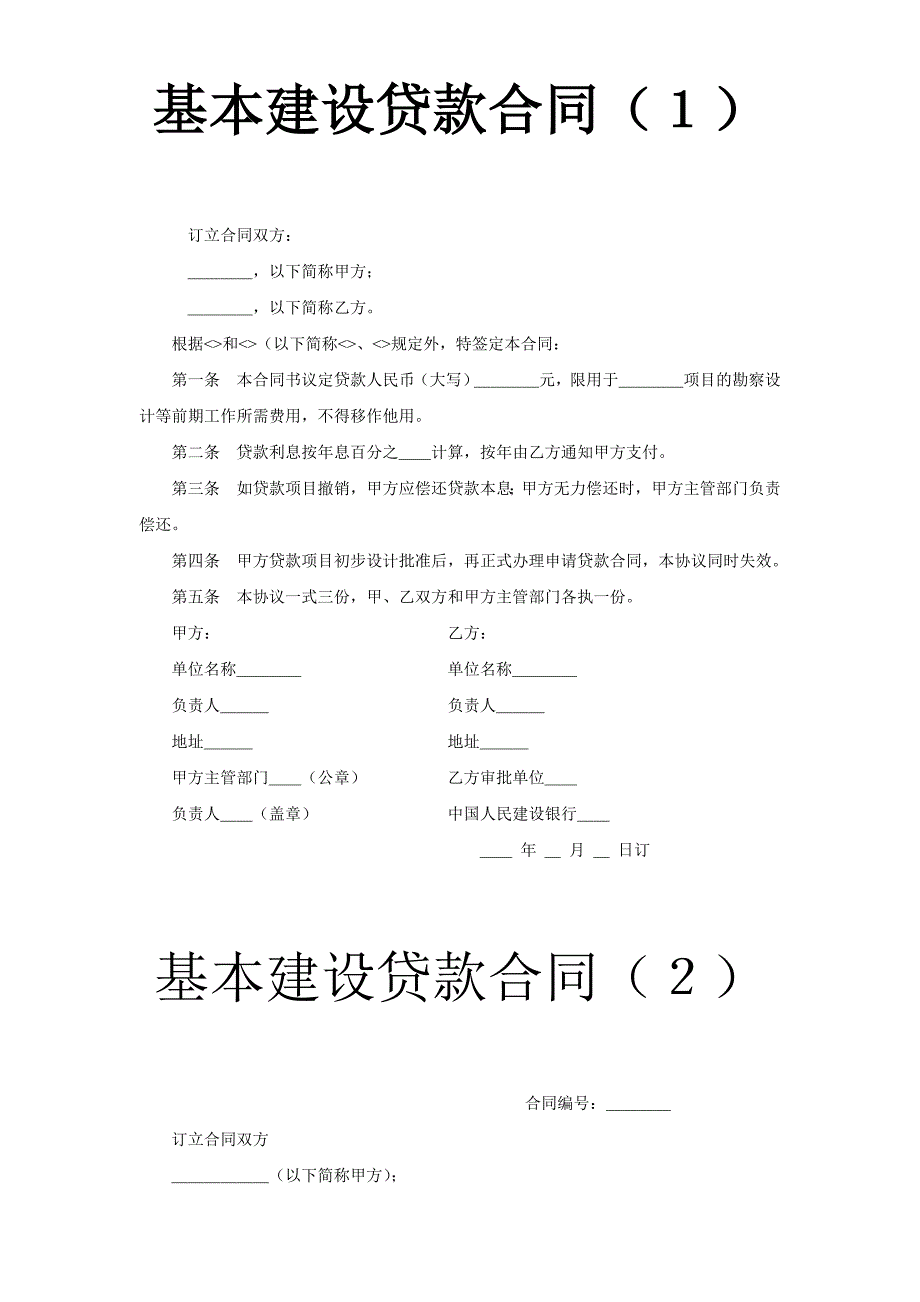 基本建设贷款合同（１）

订立合同双方：

________，以下简称甲方；

________，以下简称乙方。

根据<>和<>（以下简称<>、<>规定外，特签定本合同：

第一条　本合同书议定贷款人民币（大写）________元，限用于________项目的勘察设计等前期工作所需费用，不得移作他用。

第二条　贷款利息按年息百分之____计算，按年由乙方通知甲方支付。

第三条　如贷款项目撤销，甲方应偿还贷款本息；甲方无力偿还时，甲方主管部门负责偿还。

第四条　甲方贷款项目初步设计批准后，再正式办理申请贷款合同，本协议同时失效。

第五条　本协议一式三份，甲、乙双方和甲方主管部门各执一份。

甲方：

单位名称________

负责人______

地址______

甲方主管部门____（公章）

负责人____（盖章）

乙方：

单位名称________

负责人______

地址______

乙方审批单位____

中国人民建设银行____

____ 年 __ 月 __ 日订

基本建设贷款合同（２）

合同编号：________

订立合同双方

____________（以下简称甲方）；